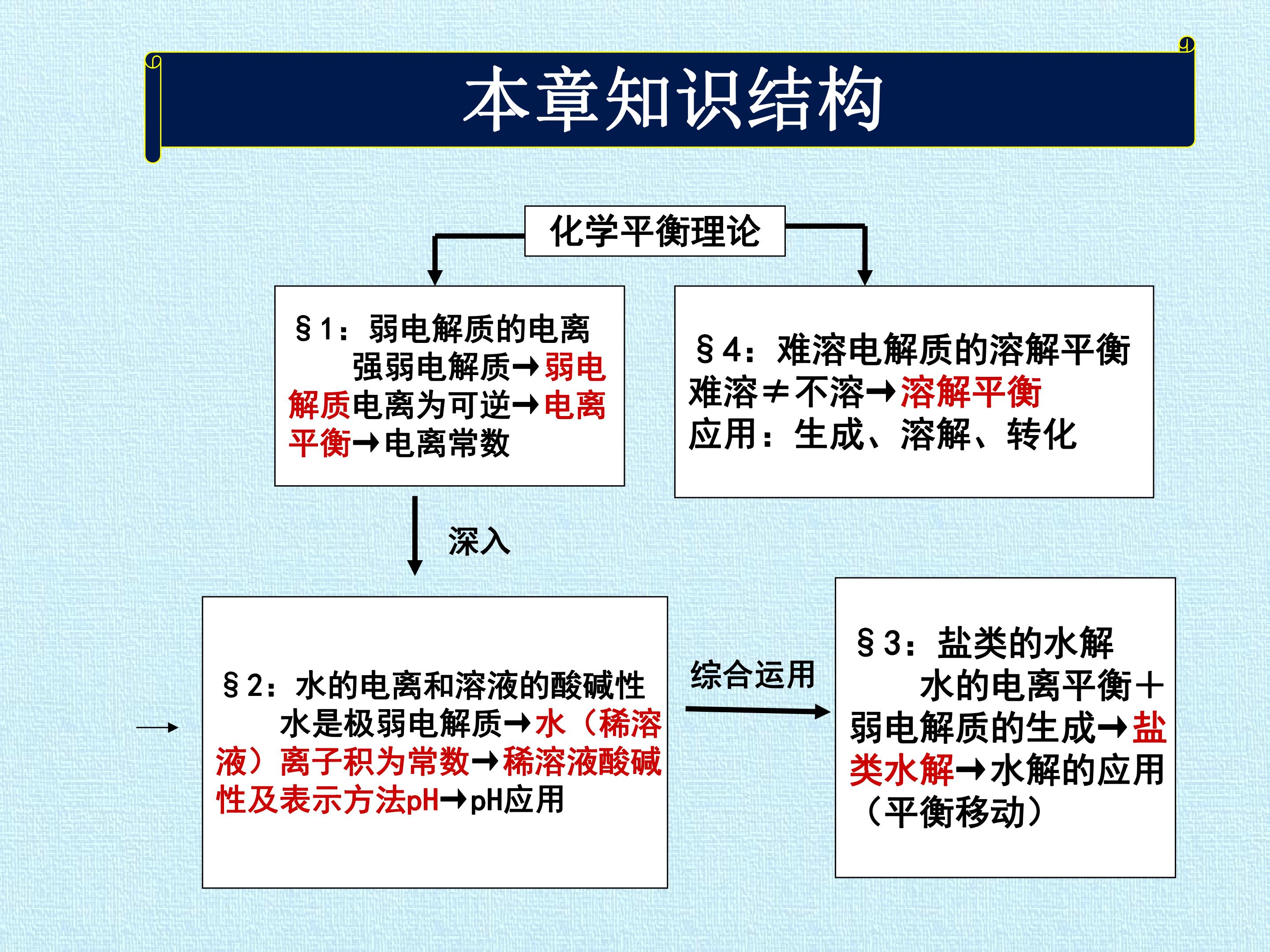 本章知识结构

化学平衡理论

§1：弱电解质的电离
强弱电解质→弱电解质电离为可逆→电离平衡→电离常数

§4：难溶电解质的溶解平衡
难溶≠不溶→溶解平衡
应用：生成、溶解、转化

深入

§2：水的电离和溶液的酸碱性
水是极弱电解质→水（稀溶液）离子积为常数→稀溶液酸碱性及表示方法pH→pH应用

综合运用

§3：盐类的水解
水的电离平衡+弱电解质的生成→盐类水解→水解的应用（平衡移动）